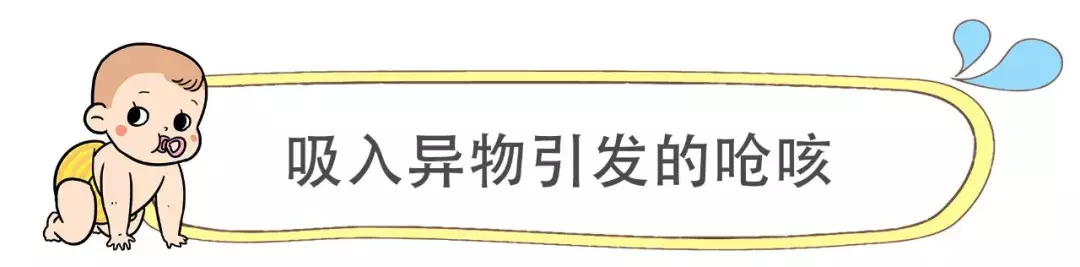 吸入异物引发的呛咳